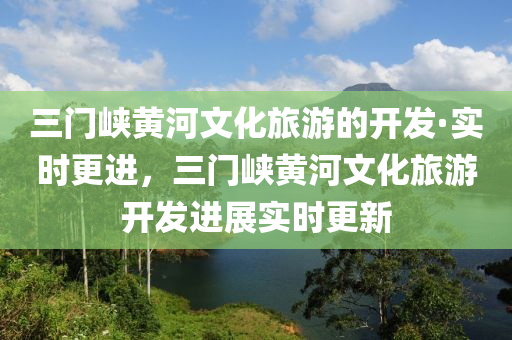 三门峡黄河文化旅游的开发·实时更进，三门峡黄河文化旅游开发进展实时更新